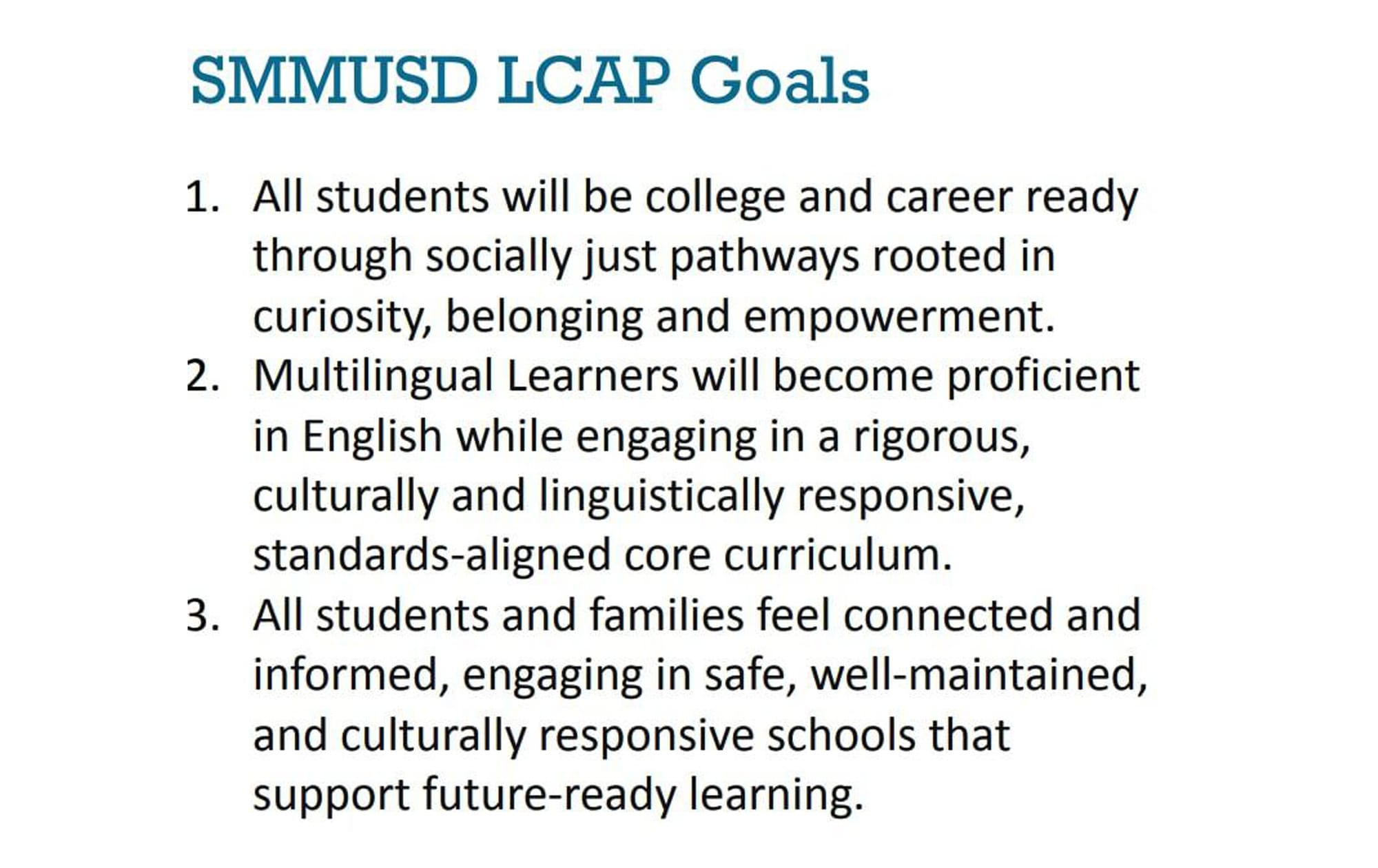 SMMUSD LCAP Goals

1. All students will be college and career ready through socially just pathways rooted in curiosity, belonging and empowerment.
2. Multilingual Learners will become proficient in English while engaging in a rigorous, culturally and linguistically responsive, standards-aligned core curriculum.
3. All students and families feel connected and informed, engaging in safe, well-maintained, and culturally responsive schools that support future-ready learning.